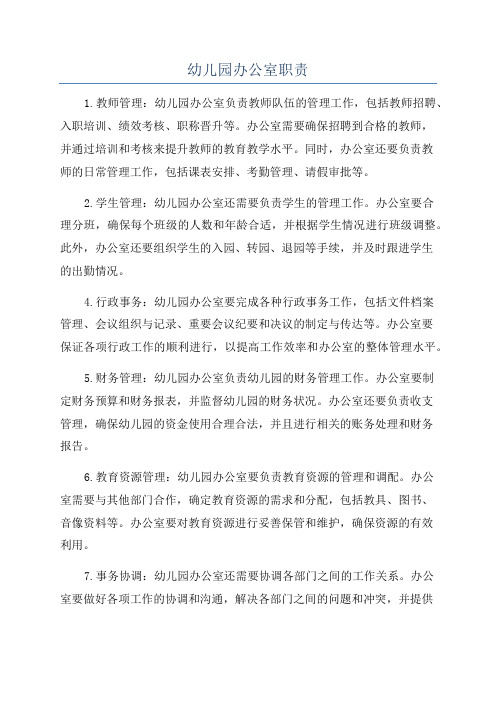 幼儿园办公室职责

1.教师管理：幼儿园办公室负责教师队伍的管理工作，包括教师招聘、入职培训、绩效考核、职称晋升等。办公室需要确保招聘到合格的教师，并通过培训和考核来提升教师的教育教学水平。同时，办公室还要负责教师的日常管理工作，包括课表安排、考勤管理、请假审批等。

2.学生管理：幼儿园办公室还需要负责学生的管理工作。办公室要合理分班，确保每个班级的人数和年龄合适，并根据学生情况进行班级调整。此外，办公室还要组织学生的入园、转园、退园等手续，并及时跟进学生的出勤情况。

4.行政事务：幼儿园办公室要完成各种行政事务工作，包括文件档案管理、会议组织与记录、重要会议纪要和决议的制定与传达等。办公室要保证各项行政工作的顺利进行，以提高工作效率和办公室的整体管理水平。

5.财务管理：幼儿园办公室负责幼儿园的财务管理工作。办公室要制定财务预算和财务报表，并监督幼儿园的财务状况。办公室还要负责收支管理，确保幼儿园的资金使用合理合法，并且进行相关的账务处理和财务报告。

6.教育资源管理：幼儿园办公室要负责教育资源的管理和调配。办公室需要与其他部门合作，确定教育资源的需求和分配，包括教具、图书、音像资料等。办公室要对教育资源进行妥善保管和维护，确保资源的有效利用。

7.事务协调：幼儿园办公室还需要协调各部门之间的工作关系。办公室要做好各项工作的协调和沟通，解决各部门之间的问题和冲突，并提供